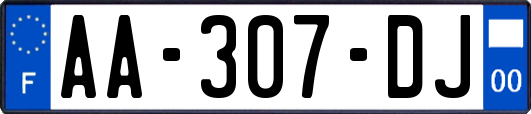 F

AA-307-DJ

00